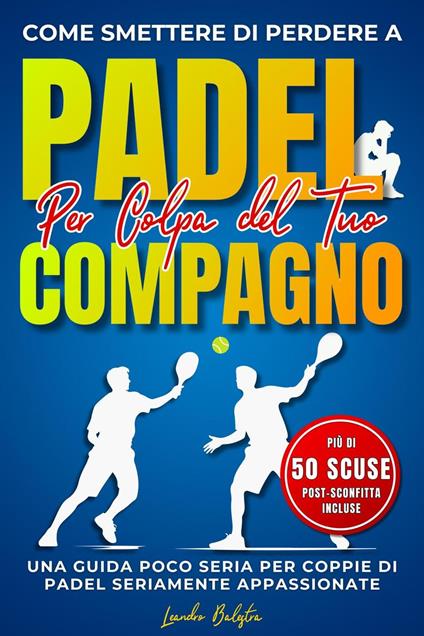 COME SMETTERE DI PERDERE A

PADEL

Per Colpa del Tuo

COMPAGNO

PIÙ DI
50 SCUSE
POST-SCONFITTA
INCLUSE

UNA GUIDA POCO SERIA PER COPPIE DI PADEL SERIAMENTE APPASSIONATE

Leandro Balestra